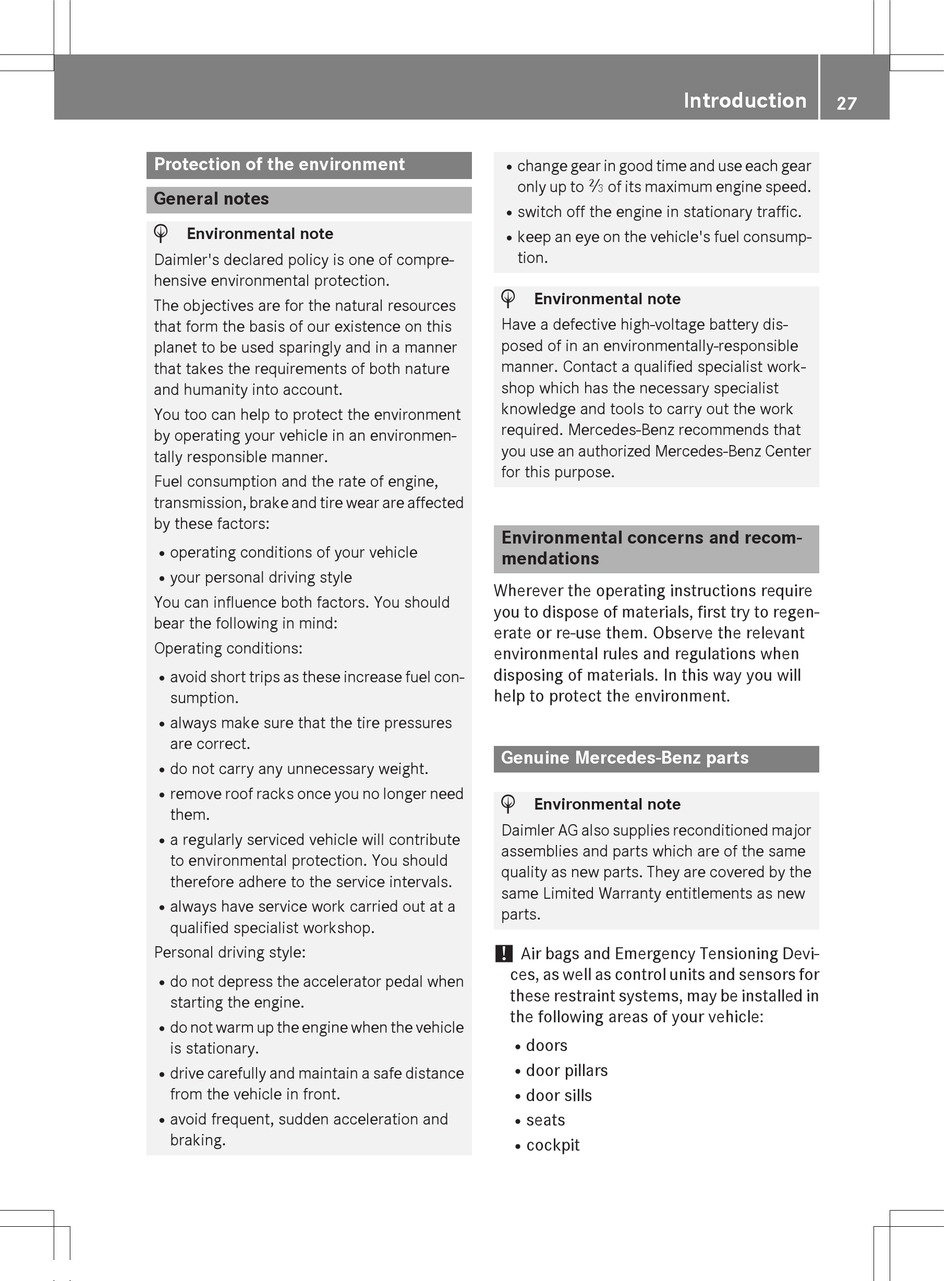 Introduction 27

Protection of the environment

General notes

Environmental note

Daimler's declared policy is one of comprehensive environmental protection.

The objectives are for the natural resources that form the basis of our existence on this planet to be used sparingly and in a manner that takes the requirements of both nature and humanity into account.

You too can help to protect the environment by operating your vehicle in an environmentally responsible manner.

Fuel consumption and the rate of engine, transmission, brake and tire wear are affected by these factors:

• operating conditions of your vehicle
• your personal driving style

You can influence both factors. You should bear the following in mind:

Operating conditions:

• avoid short trips as these increase fuel consumption.
• always make sure that the tire pressures are correct.
• do not carry any unnecessary weight.
• remove roof racks once you no longer need them.
• a regularly serviced vehicle will contribute to environmental protection. You should therefore adhere to the service intervals.
• always have service work carried out at a qualified specialist workshop.

Personal driving style:

• do not depress the accelerator pedal when starting the engine.
• do not warm up the engine when the vehicle is stationary.
• drive carefully and maintain a safe distance from the vehicle in front.
• avoid frequent, sudden acceleration and braking.
• change gear in good time and use each gear only up to $\frac{2}{3}$ of its maximum engine speed.
• switch off the engine in stationary traffic.
• keep an eye on the vehicle's fuel consumption.

Environmental note

Have a defective high-voltage battery disposed of in an environmentally-responsible manner. Contact a qualified specialist workshop which has the necessary specialist knowledge and tools to carry out the work required. Mercedes-Benz recommends that you use an authorized Mercedes-Benz Center for this purpose.

Environmental concerns and recommendations

Wherever the operating instructions require you to dispose of materials, first try to regenerate or re-use them. Observe the relevant environmental rules and regulations when disposing of materials. In this way you will help to protect the environment.

Genuine Mercedes-Benz parts

Environmental note

Daimler AG also supplies reconditioned major assemblies and parts which are of the same quality as new parts. They are covered by the same Limited Warranty entitlements as new parts.

! Air bags and Emergency Tensioning Devices, as well as control units and sensors for these restraint systems, may be installed in the following areas of your vehicle:

• doors
• door pillars
• door sills
• seats
• cockpit